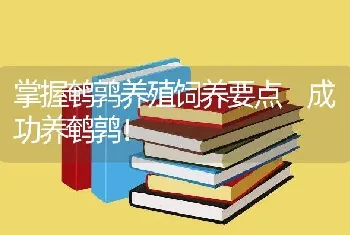 掌握鹌鹑养殖饲养要点，成功养鹌鹑！